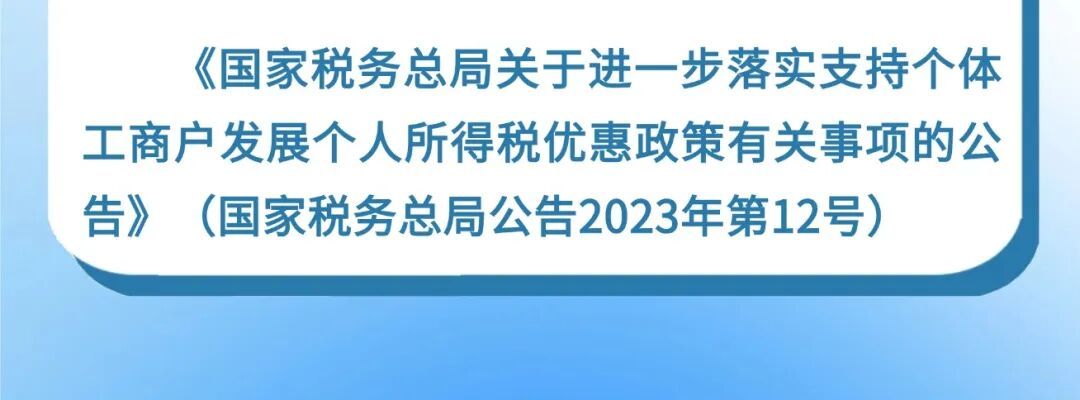 《国家税务总局关于进一步落实支持个体工商户发展个人所得税优惠政策有关事项的公告》（国家税务总局公告2023年第12号）